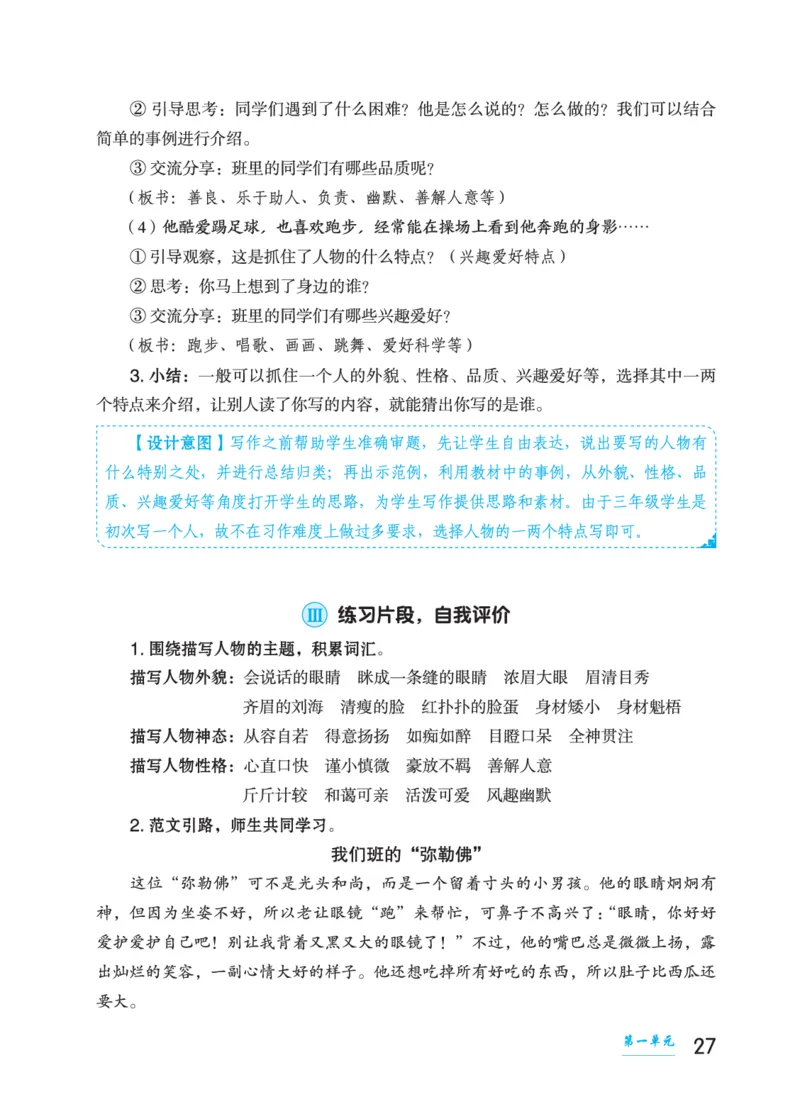 ② 引导思考：同学们遇到了什么困难？他是怎么说的？怎么做的？我们可以结合简单的事例进行介绍。

③ 交流分享：班里的同学们有哪些品质呢？

（板书：善良、乐于助人、负责、幽默、善解人意等）

（4）他酷爱踢足球，也喜欢跑步，经常能在操场上看到他奔跑的身影……

① 引导观察，这是抓住了人物的什么特点？（兴趣爱好特点）

② 思考：你马上想到了身边的谁？

③ 交流分享：班里的同学们有哪些兴趣爱好？

（板书：跑步、唱歌、画画、跳舞、爱好科学等）

3. 小结：一般可以抓住一个人的外貌、性格、品质、兴趣爱好等，选择其中一两个特点来介绍，让别人读了你写的内容，就能猜出你写的是谁。

【设计意图】写作之前帮助学生准确审题，先让学生自由表达，说出要写的人物有什么特别之处，并进行总结归类；再出示范例，利用教材中的事例，从外貌、性格、品质、兴趣爱好等角度打开学生的思路，为学生写作提供思路和素材。由于三年级学生是初次写一个人，故不在习作难度上做过多要求，选择人物的一两个特点写即可。

Ⅲ 练习片段，自我评价

1. 围绕描写人物的主题，积累词汇。

描写人物外貌：会说话的眼睛　眯成一条缝的眼睛　浓眉大眼　眉清目秀　齐眉的刘海　清瘦的脸　红扑扑的脸蛋　身材矮小　身材魁梧

描写人物神态：从容自若　得意扬扬　如痴如醉　目瞪口呆　全神贯注

描写人物性格：心直口快　谨小慎微　豪放不羁　善解人意　斤斤计较　和蔼可亲　活泼可爱　风趣幽默

2. 范文引路，师生共同学习。

我们班的“弥勒佛”

这位“弥勒佛”可不是光头和尚，而是一个留着寸头的小男孩。他的眼睛炯炯有神，但因为坐姿不好，所以老让眼镜“跑”来帮忙，可鼻子不高兴了：“眼睛，你好好爱护爱护自己吧！别让我背着又黑又大的眼镜了！”不过，他的嘴巴总是微微上扬，露出灿烂的笑容，一副心情大好的样子。他还想吃掉所有好吃的东西，所以肚子比西瓜还要大。

第一单元　27